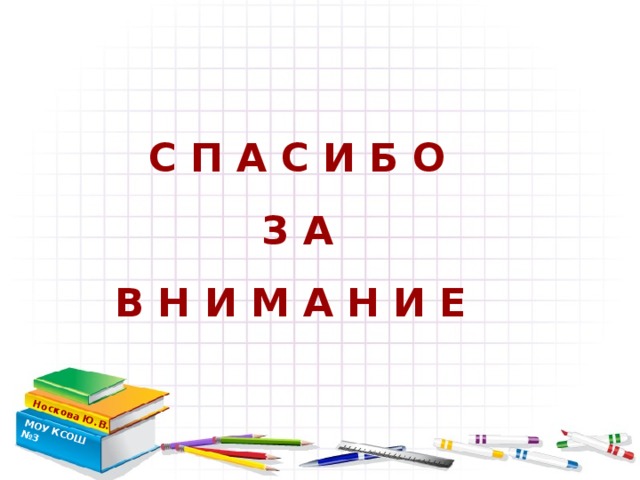 С П А С И Б О

З А

В Н И М А Н И Е

Носкова Ю.В.

МОУ КСОШ №3